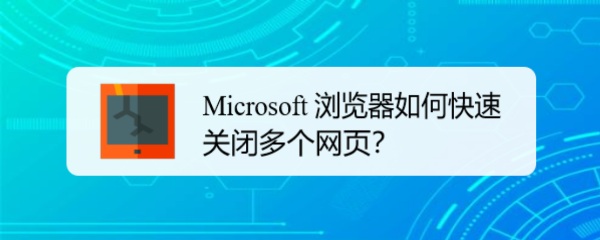 Microsoft 浏览器如何快速关闭多个网页?